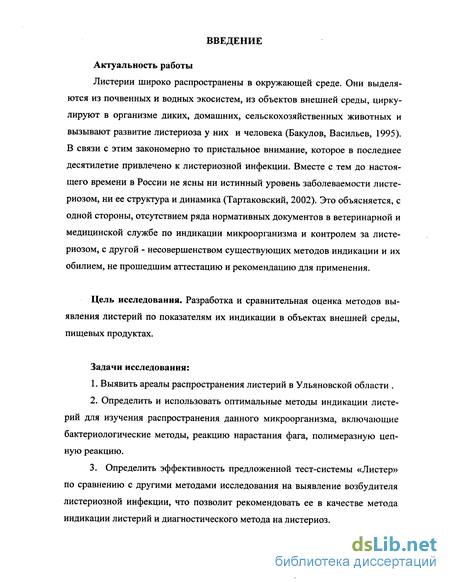 ВВЕДЕНИЕ

Актуальность работы

Листерии широко распространены в окружающей среде. Они выделяются из почвенных и водных экосистем, из объектов внешней среды, циркулируют в организме диких, домашних, сельскохозяйственных животных и вызывают развитие листериоза у них и человека (Бакулов, Васильев, 1995). В связи с этим закономерно то пристальное внимание, которое в последнее десятилетие привлечено к листериозной инфекции. Вместе с тем до настоящего времени в России не ясны ни истинный уровень заболеваемости листериозом, ни ее структура и динамика (Тартаковский, 2002). Это объясняется, с одной стороны, отсутствием ряда нормативных документов в ветеринарной и медицинской службе по индикации микроорганизма и контролем за листериозом, с другой - несовершенством существующих методов индикации и их обилием, не прошедшим аттестацию и рекомендацию для применения.

Цель исследования. Разработка и сравнительная оценка методов выявления листерий по показателям их индикации в объектах внешней среды, пищевых продуктах.

Задачи исследования:

1. Выявить ареалы распространения листерий в Ульяновской области .

2. Определить и использовать оптимальные методы индикации листерий для изучения распространения данного микроорганизма, включающие бактериологические методы, реакцию нарастания фага, полимеразную цепную реакцию.

3. Определить эффективность предложенной тест-системы «Листер» по сравнению с другими методами исследования на выявление возбудителя листериозной инфекции, что позволит рекомендовать ее в качестве метода индикации листерий и диагностического метода на листериоз.

dsLib.net
библиотека диссертаций